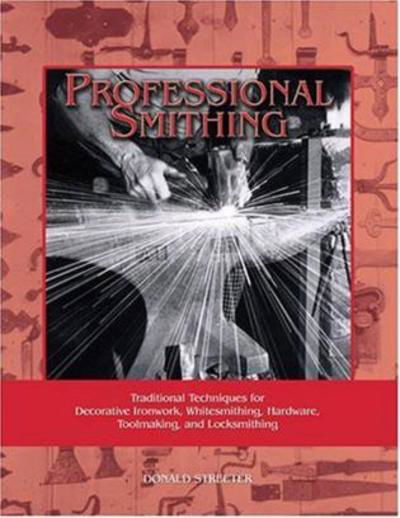 PROFESSIONAL SMITHING

Traditional Techniques for Decorative Ironwork, Whitesmithing, Hardware, Toolmaking, and Locksmithing

DONALD STREETER